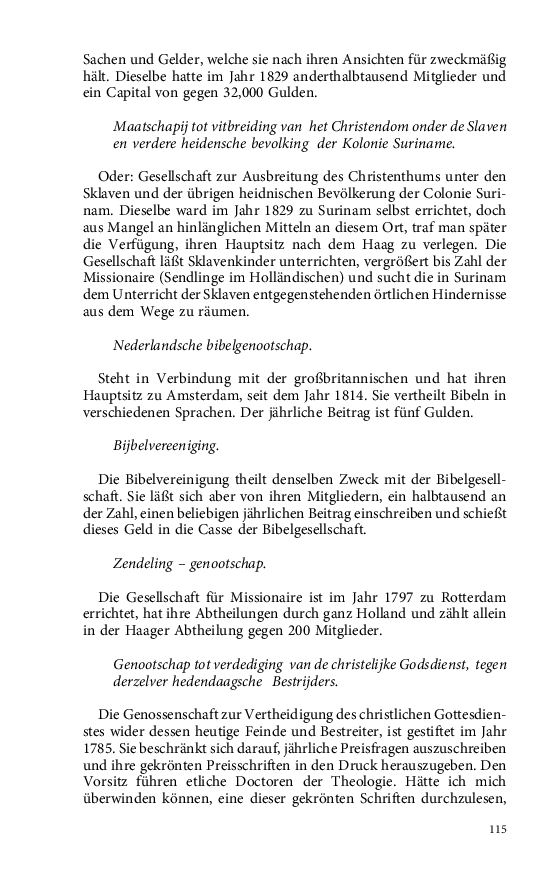 Sachen und Gelder, welche sie nach ihren Ansichten für zweckmäßig hält. Dieselbe hatte im Jahr 1829 anderthalbtausend Mitglieder und ein Capital von gegen 32,000 Gulden.

Maatschapij tot vitbreiding van het Christendom onder de Slaven en verdere heidensche bevolking der Kolonie Suriname.

Oder: Gesellschaft zur Ausbreitung des Christenthums unter den Sklaven und der übrigen heidnischen Bevölkerung der Colonie Surinam. Dieselbe ward im Jahr 1829 zu Surinam selbst errichtet, doch aus Mangel an hinlänglichen Mitteln an diesem Ort, traf man später die Verfügung, ihren Hauptsitz nach dem Haag zu verlegen. Die Gesellschaft läßt Sklavenkinder unterrichten, vergrößert bis Zahl der Missionaire (Sendlinge im Holländischen) und sucht die in Surinam dem Unterricht der Sklaven entgegenstehenden örtlichen Hindernisse aus dem Wege zu räumen.

Nederlandsche bibelgenootschap.

Steht in Verbindung mit der großbritannischen und hat ihren Hauptsitz zu Amsterdam, seit dem Jahr 1814. Sie vertheilt Bibeln in verschiedenen Sprachen. Der jährliche Beitrag ist fünf Gulden.

Bijbelvereeniging.

Die Bibelvereinigung theilt denselben Zweck mit der Bibelgesellschaft. Sie läßt sich aber von ihren Mitgliedern, ein halbtausend an der Zahl, einen beliebigen jährlichen Beitrag einschreiben und schießt dieses Geld in die Casse der Bibelgesellschaft.

Zendeling – genootschap.

Die Gesellschaft für Missionaire ist im Jahr 1797 zu Rotterdam errichtet, hat ihre Abtheilungen durch ganz Holland und zählt allein in der Haager Abtheilung gegen 200 Mitglieder.

Genootschap tot verdediging van de christelijke Godsdienst, tegen derzelver hedendaagsche Bestrijders.

Die Genossenschaft zur Vertheidigung des christlichen Gottesdienstes wider dessen heutige Feinde und Bestreiter, ist gestiftet im Jahr 1785. Sie beschränkt sich darauf, jährliche Preisfragen auszuschreiben und ihre gekrönten Preisschriften in den Druck herauszugeben. Den Vorsitz führen etliche Doctoren der Theologie. Hätte ich mich überwinden können, eine dieser gekrönten Schriften durchzulesen,

115